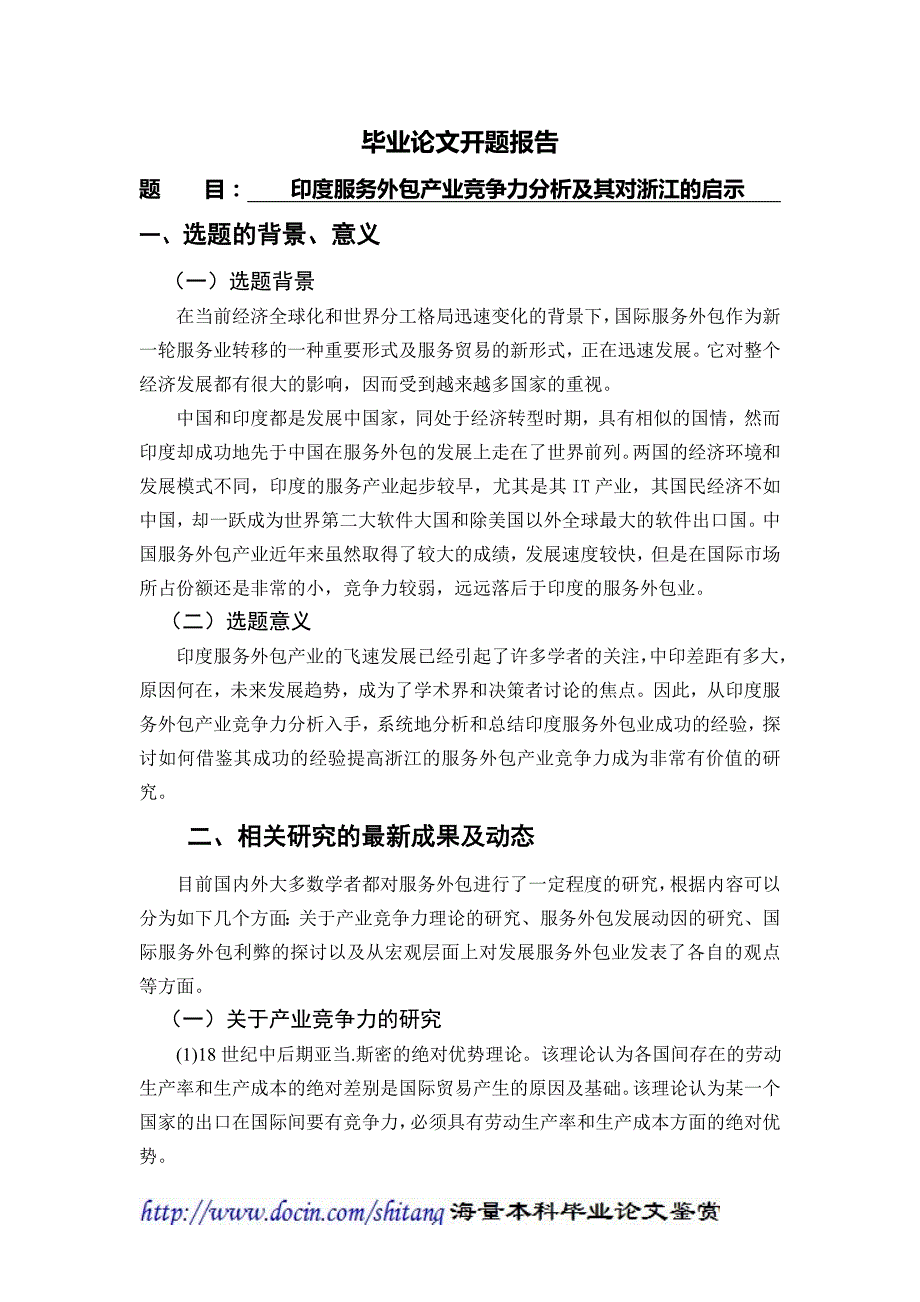 毕业论文开题报告

题　　目：印度服务外包产业竞争力分析及其对浙江的启示

一、选题的背景、意义

（一）选题背景

在当前经济全球化和世界分工格局迅速变化的背景下，国际服务外包作为新一轮服务业转移的一种重要形式及服务贸易的新形式，正在迅速发展。它对整个经济发展都有很大的影响，因而受到越来越多国家的重视。

中国和印度都是发展中国家，同处于经济转型时期，具有相似的国情，然而印度却成功地先于中国在服务外包的发展上走在了世界前列。两国的经济环境和发展模式不同，印度的服务产业起步较早，尤其是其 IT 产业，其国民经济不如中国，却一跃成为世界第二大软件大国和除美国以外全球最大的软件出口国。中国服务外包产业近年来虽然取得了较大的成绩，发展速度较快，但是在国际市场所占份额还是非常的小，竞争力较弱，远远落后于印度的服务外包业。

（二）选题意义

印度服务外包产业的飞速发展已经引起了许多学者的关注，中印差距有多大，原因何在，未来发展趋势，成为了学术界和决策者讨论的焦点。因此，从印度服务外包产业竞争力分析入手，系统地分析和总结印度服务外包业成功的经验，探讨如何借鉴其成功的经验提高浙江的服务外包产业竞争力成为非常有价值的研究。

二、相关研究的最新成果及动态

目前国内外大多数学者都对服务外包进行了一定程度的研究，根据内容可以分为如下几个方面：关于产业竞争力理论的研究、服务外包发展动因的研究、国际服务外包利弊的探讨以及从宏观层面上对发展服务外包业发表了各自的观点等方面。

（一）关于产业竞争力的研究

(1)18 世纪中后期亚当.斯密的绝对优势理论。该理论认为各国间存在的劳动生产率和生产成本的绝对差别是国际贸易产生的原因及基础。该理论认为某一个国家的出口在国际间要有竞争力，必须具有劳动生产率和生产成本方面的绝对优势。

http://www.docin.com/shitang 海量本科毕业论文鉴赏